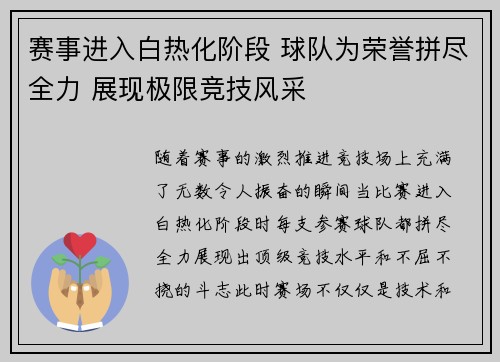 赛事进入白热化阶段 球队为荣誉拼尽全力 展现极限竞技风采

随着赛事的激烈推进竞技场上充满了无数令人振奋的瞬间当比赛进入白热化阶段时每支参赛球队都拼尽全力展现出顶级竞技水平和不屈不挠的斗志此时赛场不仅仅是技术和